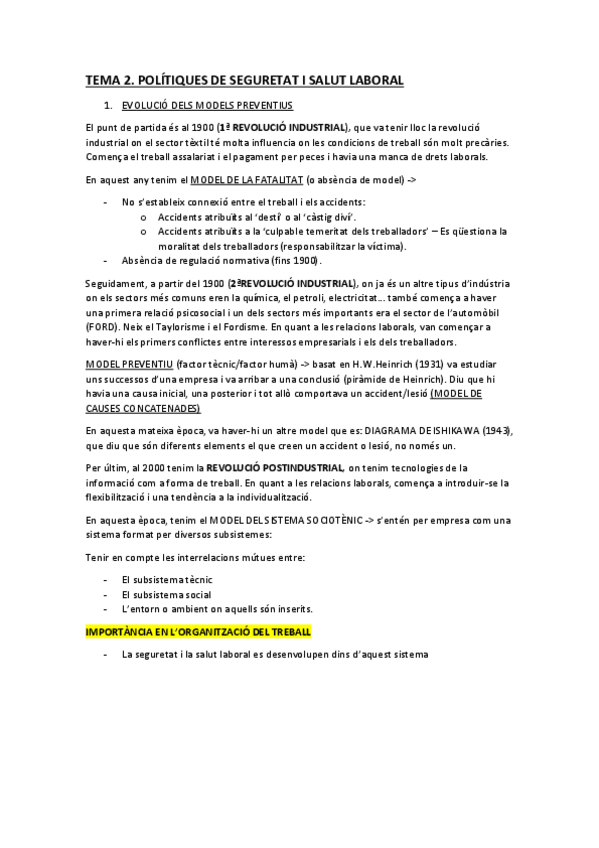 TEMA 2. POLÍTIQUES DE SEGURETAT I SALUT LABORAL

1. EVOLUCIÓ DELS MODELS PREVENTIUS

El punt de partida és al 1900 (1ª REVOLUCIÓ INDUSTRIAL), que va tenir lloc la revolució industrial on el sector tèxtil té molta influencia on les condicions de treball són molt precàries. Comença el treball assalariat i el pagament per peces i havia una manca de drets laborals.

En aquest any tenim el MODEL DE LA FATALITAT (o absència de model) ->

- No s'estableix connexió entre el treball i els accidents:
 o Accidents atribuïts al 'destí' o al 'càstig diví'.
 o Accidents atribuïts a la 'culpable temeritat dels treballadors' – Es qüestiona la moralitat dels treballadors (responsabilitzar la víctima).
- Absència de regulació normativa (fins 1900).

Seguidament, a partir del 1900 (2ªREVOLUCIÓ INDUSTRIAL), on ja és un altre tipus d'indústria on els sectors més comuns eren la química, el petroli, electricitat… també comença a haver una primera relació psicosocial i un dels sectors més importants era el sector de l'automòbil (FORD). Neix el Taylorisme i el Fordisme. En quant a les relacions laborals, van començar a haver-hi els primers conflictes entre interessos empresarials i els dels treballadors.

MODEL PREVENTIU (factor tècnic/factor humà) -> basat en H.W.Heinrich (1931) va estudiar uns successos d'una empresa i va arribar a una conclusió (piràmide de Heinrich). Diu que hi havia una causa inicial, una posterior i tot allò comportava un accident/lesió (MODEL DE CAUSES CONCATENADES)

En aquesta mateixa època, va haver-hi un altre model que es: DIAGRAMA DE ISHIKAWA (1943), que diu que són diferents elements el que creen un accident o lesió, no només un.

Per últim, al 2000 tenim la REVOLUCIÓ POSTINDUSTRIAL, on tenim tecnologies de la informació com a forma de treball. En quant a les relacions laborals, comença a introduir-se la flexibilització i una tendència a la individualització.

En aquesta època, tenim el MODEL DEL SISTEMA SOCIOTÈNIC -> s'entén per empresa com una sistema format per diversos subsistemes:

Tenir en compte les interrelacions mútues entre:

- El subsistema tècnic
- El subsistema social
- L'entorn o ambient on aquells són inserits.

IMPORTÀNCIA EN L'ORGANITZACIÓ DEL TREBALL

- La seguretat i la salut laboral es desenvolupen dins d'aquest sistema